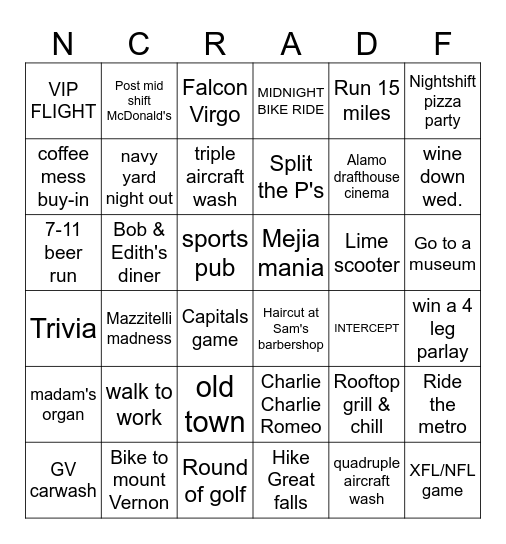 | N | C | R | A | D | F |
|---|---|---|---|---|---|
| VIP FLIGHT | Post mid shift McDonald's | Falcon Virgo | MIDNIGHT BIKE RIDE | Run 15 miles | Nightshift pizza party |
| coffee mess buy-in | navy yard night out | triple aircraft wash | Split the P's | Alamo drafthouse cinema | wine down wed. |
| 7-11 beer run | Bob & Edith's diner | sports pub | Mejia mania | Lime scooter | Go to a museum |
| Trivia | Mazzitelli madness | Capitals game | Haircut at Sam's barbershop | INTERCEPT | win a 4 leg parlay |
| madam's organ | walk to work | old town | Charlie Charlie Romeo | Rooftop grill & chill | Ride the metro |
| GV carwash | Bike to mount Vernon | Round of golf | Hike Great falls | quadruple aircraft wash | XFL/NFL game |